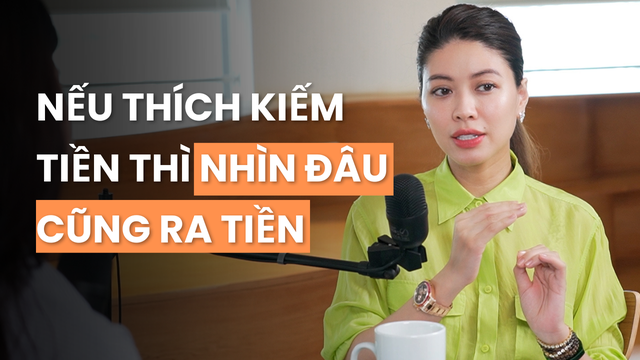 NẾU THÍCH KIẾM TIỀN THÌ NHÌN ĐÂU CŨNG RA TIỀN